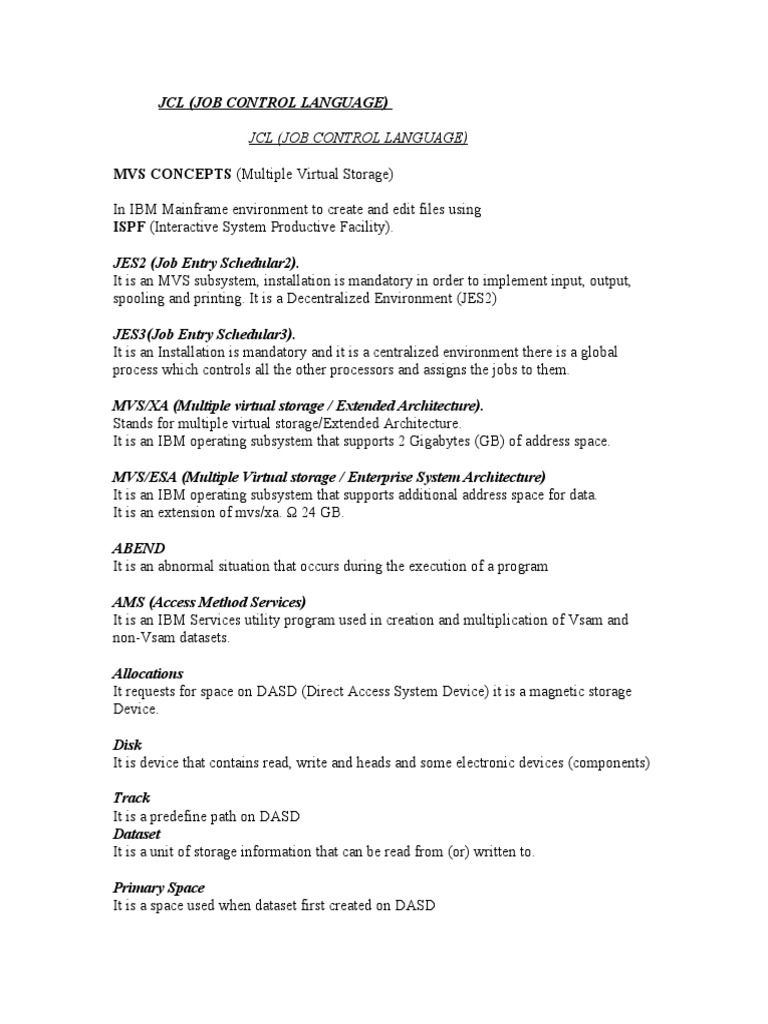 JCL (JOB CONTROL LANGUAGE)

JCL (JOB CONTROL LANGUAGE)

MVS CONCEPTS (Multiple Virtual Storage)

In IBM Mainframe environment to create and edit files using
ISPF (Interactive System Productive Facility).

JES2 (Job Entry Schedular2).
It is an MVS subsystem, installation is mandatory in order to implement input, output, spooling and printing. It is a Decentralized Environment (JES2)

JES3(Job Entry Schedular3).
It is an Installation is mandatory and it is a centralized environment there is a global process which controls all the other processors and assigns the jobs to them.

MVS/XA (Multiple virtual storage / Extended Architecture).
Stands for multiple virtual storage/Extended Architecture.
It is an IBM operating subsystem that supports 2 Gigabytes (GB) of address space.

MVS/ESA (Multiple Virtual storage / Enterprise System Architecture)
It is an IBM operating subsystem that supports additional address space for data.
It is an extension of mvs/xa. Ω 24 GB.

ABEND
It is an abnormal situation that occurs during the execution of a program

AMS (Access Method Services)
It is an IBM Services utility program used in creation and multiplication of Vsam and non-Vsam datasets.

Allocations
It requests for space on DASD (Direct Access System Device) it is a magnetic storage Device.

Disk
It is device that contains read, write and heads and some electronic devices (components)

Track
It is a predefine path on DASD
Dataset
It is a unit of storage information that can be read from (or) written to.

Primary Space
It is a space used when dataset first created on DASD